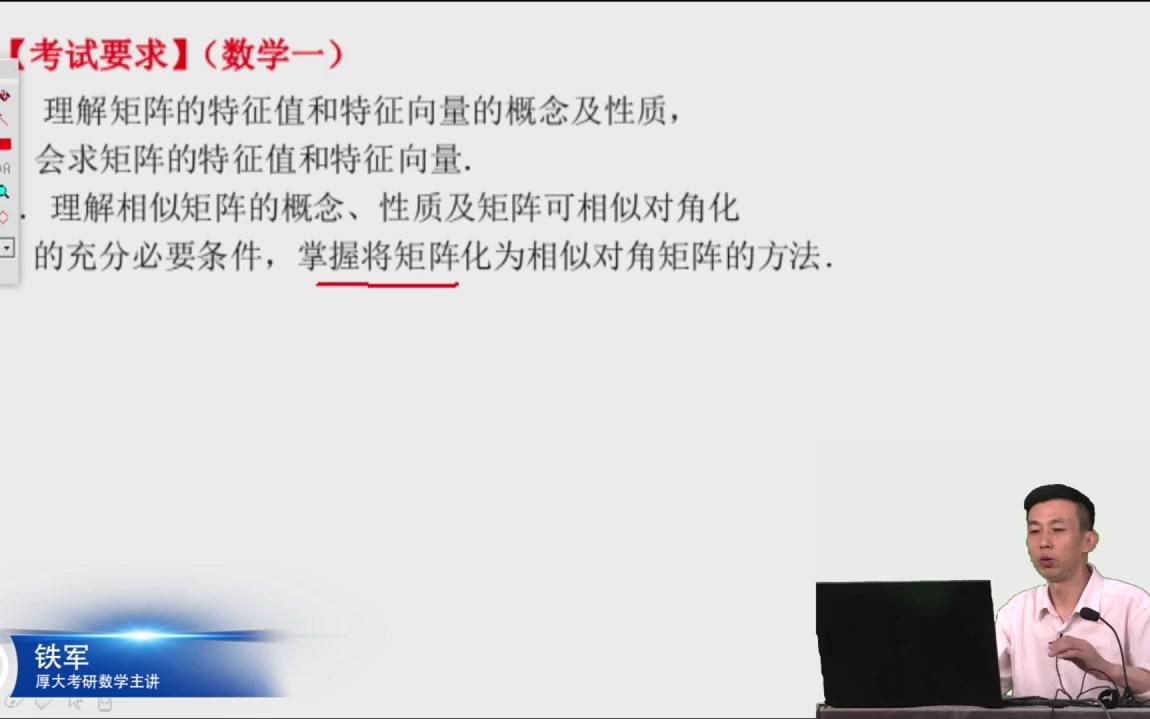 【考试要求】（数学一）

理解矩阵的特征值和特征向量的概念及性质，会求矩阵的特征值和特征向量.

. 理解相似矩阵的概念、性质及矩阵可相似对角化的充分必要条件，掌握将矩阵化为相似对角矩阵的方法.

铁军
厚大考研数学主讲